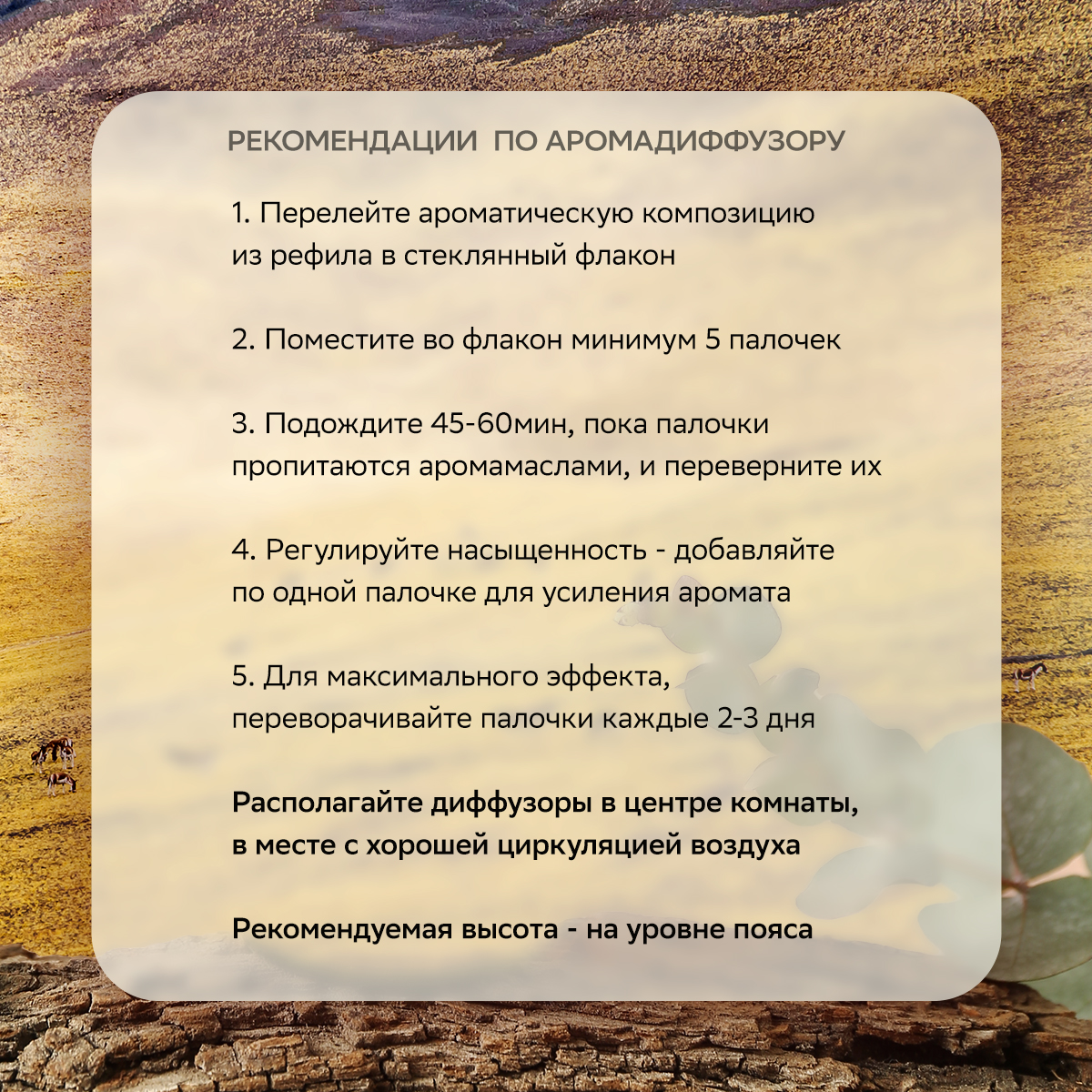 РЕКОМЕНДАЦИИ ПО АРОМАДИФФУЗОРУ

1. Перелейте ароматическую композицию из рефила в стеклянный флакон

2. Поместите во флакон минимум 5 палочек

3. Подождите 45-60мин, пока палочки пропитаются аромамаслами, и переверните их

4. Регулируйте насыщенность - добавляйте по одной палочке для усиления аромата

5. Для максимального эффекта, переворачивайте палочки каждые 2-3 дня

Располагайте диффузоры в центре комнаты, в месте с хорошей циркуляцией воздуха

Рекомендуемая высота - на уровне пояса